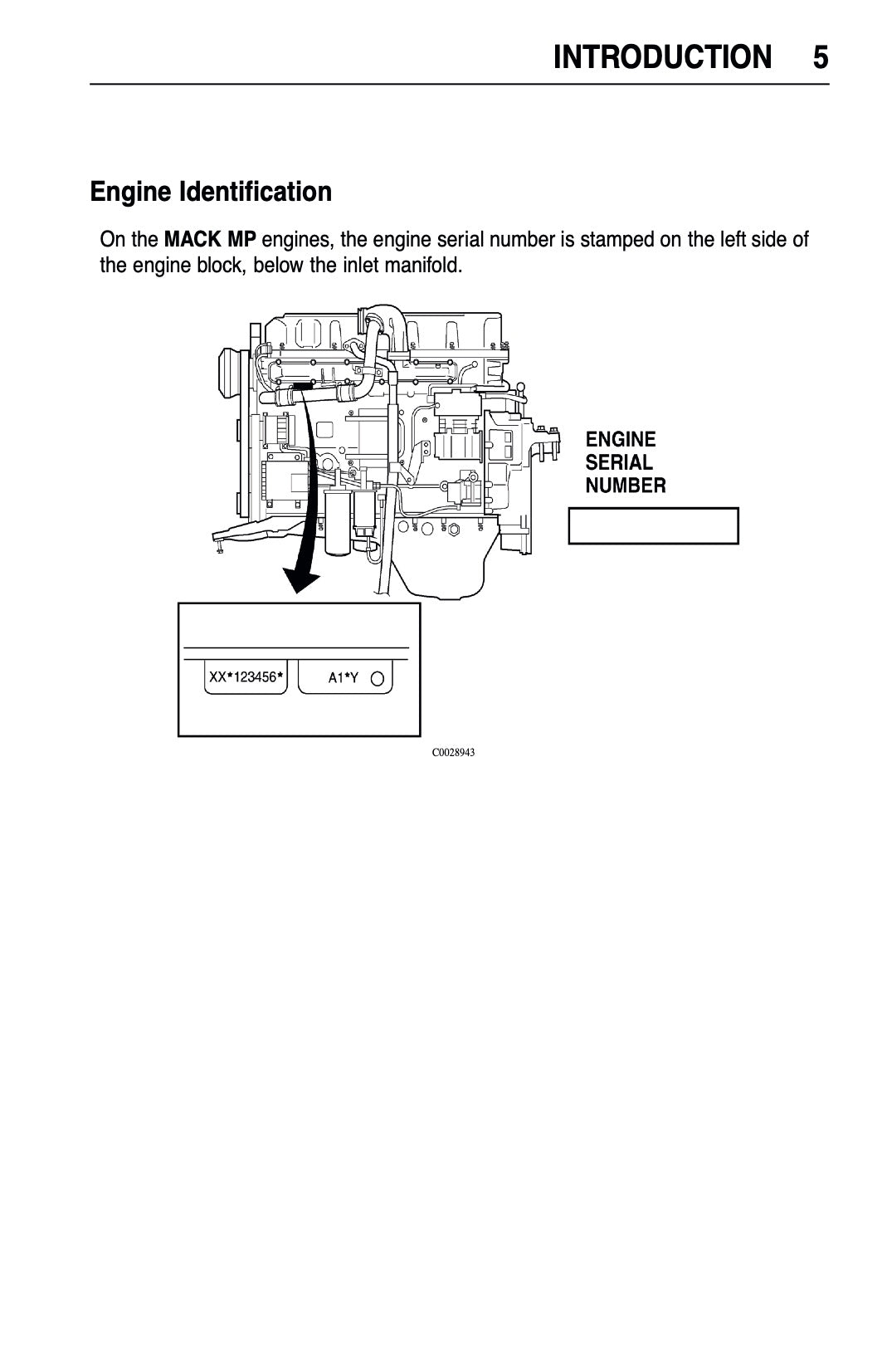 INTRODUCTION 5

Engine Identification

On the MACK MP engines, the engine serial number is stamped on the left side of the engine block, below the inlet manifold.

ENGINE SERIAL NUMBER

XX*123456*

A1*Y

C0028943